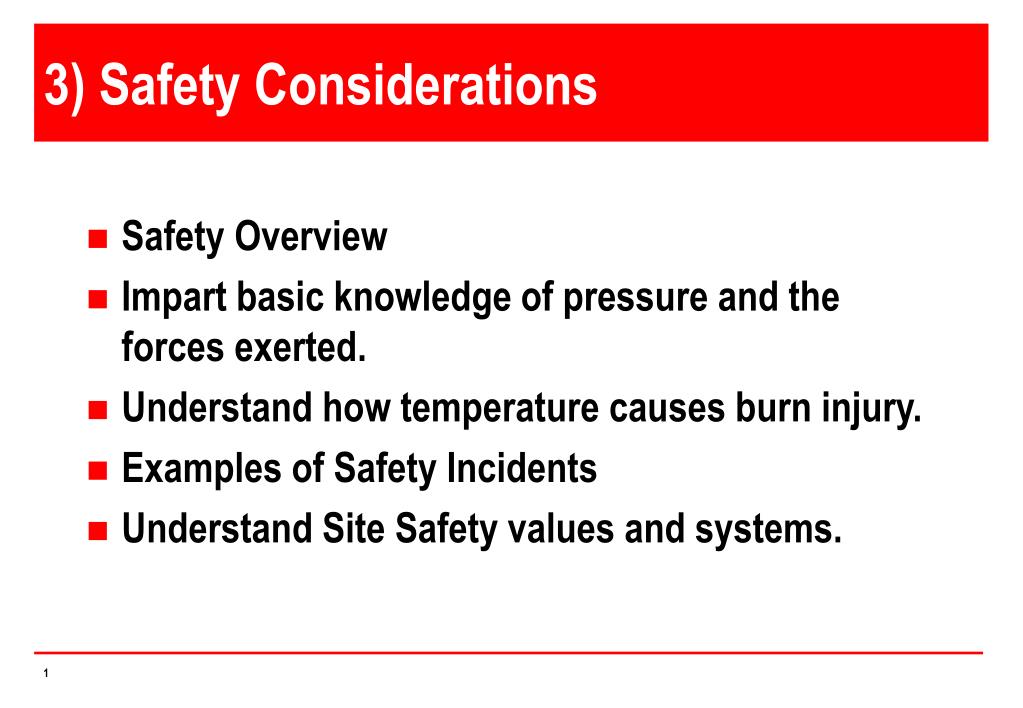 3) Safety Considerations

• Safety Overview
• Impart basic knowledge of pressure and the forces exerted.
• Understand how temperature causes burn injury.
• Examples of Safety Incidents
• Understand Site Safety values and systems.

1